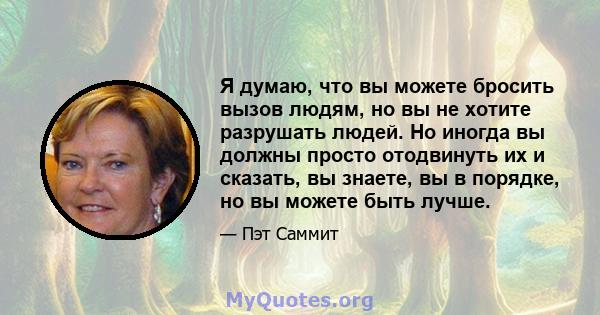 Я думаю, что вы можете бросить вызов людям, но вы не хотите разрушать людей. Но иногда вы должны просто отодвинуть их и сказать, вы знаете, вы в порядке, но вы можете быть лучше.

— Пэт Саммит

MyQuotes.org